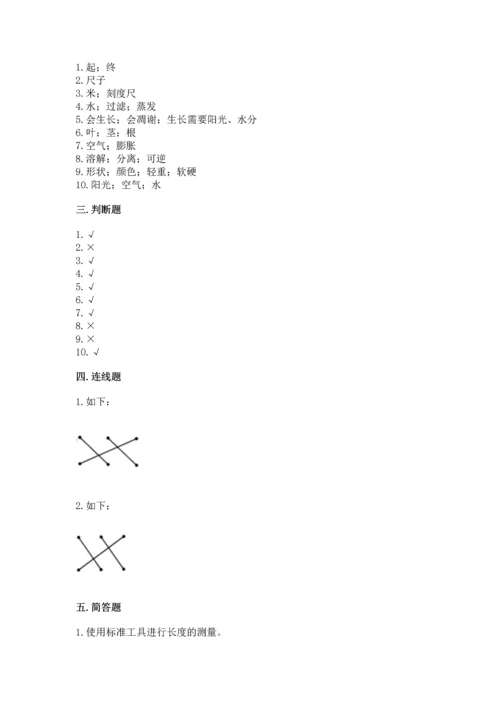 1. 起；终
2. 尺子
3. 米；刻度尺
4. 水；过滤；蒸发
5. 会生长；会凋谢；生长需要阳光、水分
6. 叶；茎；根
7. 空气；膨胀
8. 溶解；分离；可逆
9. 形状；颜色；轻重；软硬
10. 阳光；空气；水

三. 判断题

1. √
2. ×
3. √
4. √
5. √
6. √
7. √
8. ×
9. ×
10. √

四. 连线题

1. 如下：

2. 如下：

五. 简答题

1. 使用标准工具进行长度的测量。